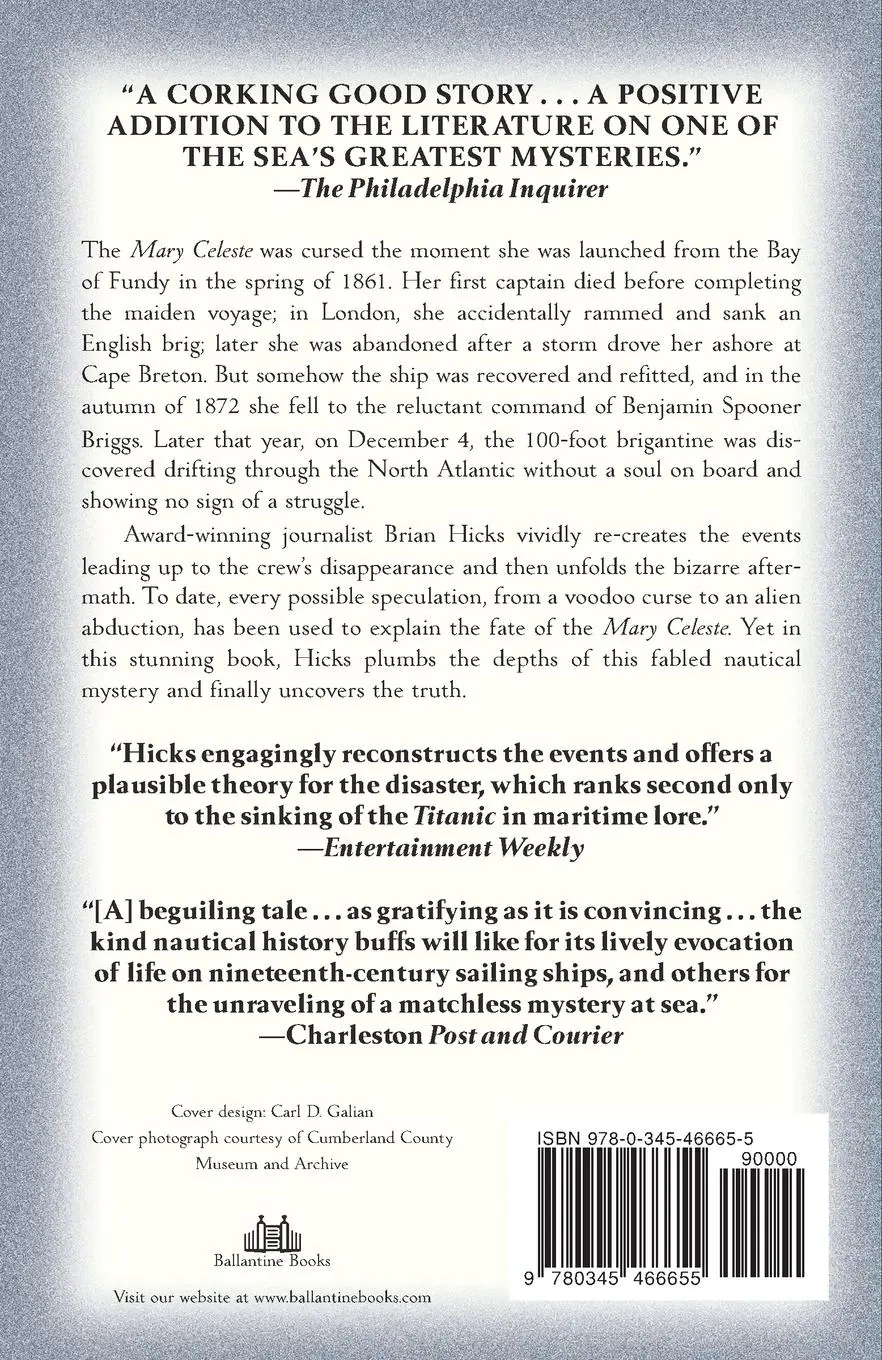 "A CORKING GOOD STORY . . . A POSITIVE ADDITION TO THE LITERATURE ON ONE OF THE SEA'S GREATEST MYSTERIES."
—The Philadelphia Inquirer

The Mary Celeste was cursed the moment she was launched from the Bay of Fundy in the spring of 1861. Her first captain died before completing the maiden voyage; in London, she accidentally rammed and sank an English brig; later she was abandoned after a storm drove her ashore at Cape Breton. But somehow the ship was recovered and refitted, and in the autumn of 1872 she fell to the reluctant command of Benjamin Spooner Briggs. Later that year, on December 4, the 100-foot brigantine was discovered drifting through the North Atlantic without a soul on board and showing no sign of a struggle.

Award-winning journalist Brian Hicks vividly re-creates the events leading up to the crew's disappearance and then unfolds the bizarre aftermath. To date, every possible speculation, from a voodoo curse to an alien abduction, has been used to explain the fate of the Mary Celeste. Yet in this stunning book, Hicks plumbs the depths of this fabled nautical mystery and finally uncovers the truth.

"Hicks engagingly reconstructs the events and offers a plausible theory for the disaster, which ranks second only to the sinking of the Titanic in maritime lore."
—Entertainment Weekly

"[A] beguiling tale . . . as gratifying as it is convincing . . . the kind nautical history buffs will like for its lively evocation of life on nineteenth-century sailing ships, and others for the unraveling of a matchless mystery at sea."
—Charleston Post and Courier

Cover design: Carl D. Galian
Cover photograph courtesy of Cumberland County Museum and Archive

Ballantine Books

Visit our website at www.ballantinebooks.com

ISBN 978-0-345-46665-5
90000
9 780345 466655